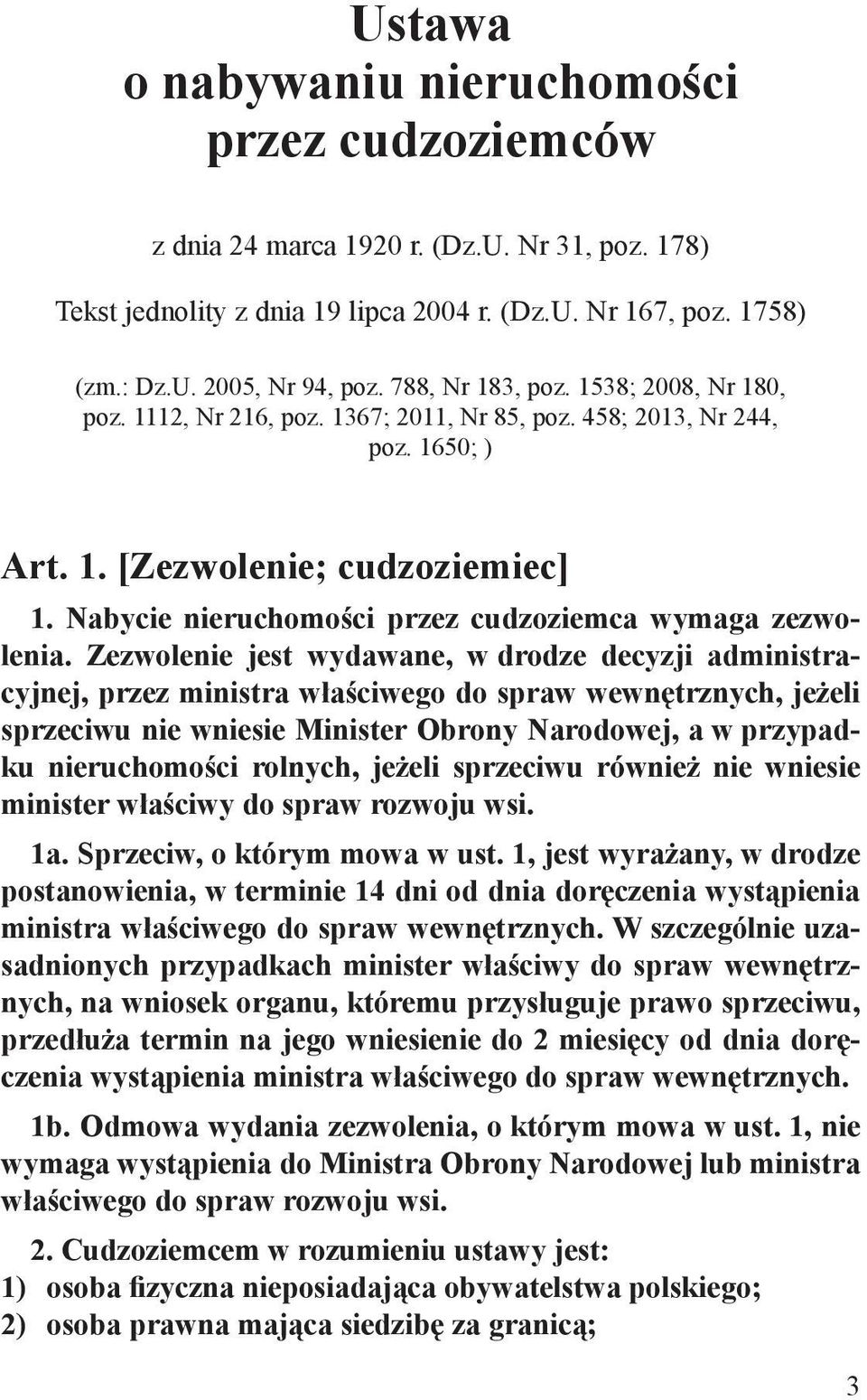 Ustawa
o nabywaniu nieruchomości
przez cudzoziemców

z dnia 24 marca 1920 r. (Dz.U. Nr 31, poz. 178)

Tekst jednolity z dnia 19 lipca 2004 r. (Dz.U. Nr 167, poz. 1758)

(zm.: Dz.U. 2005, Nr 94, poz. 788, Nr 183, poz. 1538; 2008, Nr 180, poz. 1112, Nr 216, poz. 1367; 2011, Nr 85, poz. 458; 2013, Nr 244, poz. 1650; )

Art. 1. [Zezwolenie; cudzoziemiec]

1. Nabycie nieruchomości przez cudzoziemca wymaga zezwolenia. Zezwolenie jest wydawane, w drodze decyzji administracyjnej, przez ministra właściwego do spraw wewnętrznych, jeżeli sprzeciwu nie wniesie Minister Obrony Narodowej, a w przypadku nieruchomości rolnych, jeżeli sprzeciwu również nie wniesie minister właściwy do spraw rozwoju wsi.

1a. Sprzeciw, o którym mowa w ust. 1, jest wyrażany, w drodze postanowienia, w terminie 14 dni od dnia doręczenia wystąpienia ministra właściwego do spraw wewnętrznych. W szczególnie uzasadnionych przypadkach minister właściwy do spraw wewnętrznych, na wniosek organu, któremu przysługuje prawo sprzeciwu, przedłuża termin na jego wniesienie do 2 miesięcy od dnia doręczenia wystąpienia ministra właściwego do spraw wewnętrznych.

1b. Odmowa wydania zezwolenia, o którym mowa w ust. 1, nie wymaga wystąpienia do Ministra Obrony Narodowej lub ministra właściwego do spraw rozwoju wsi.

2. Cudzoziemcem w rozumieniu ustawy jest:
1) osoba fizyczna nieposiadająca obywatelstwa polskiego;
2) osoba prawna mająca siedzibę za granicą;

3